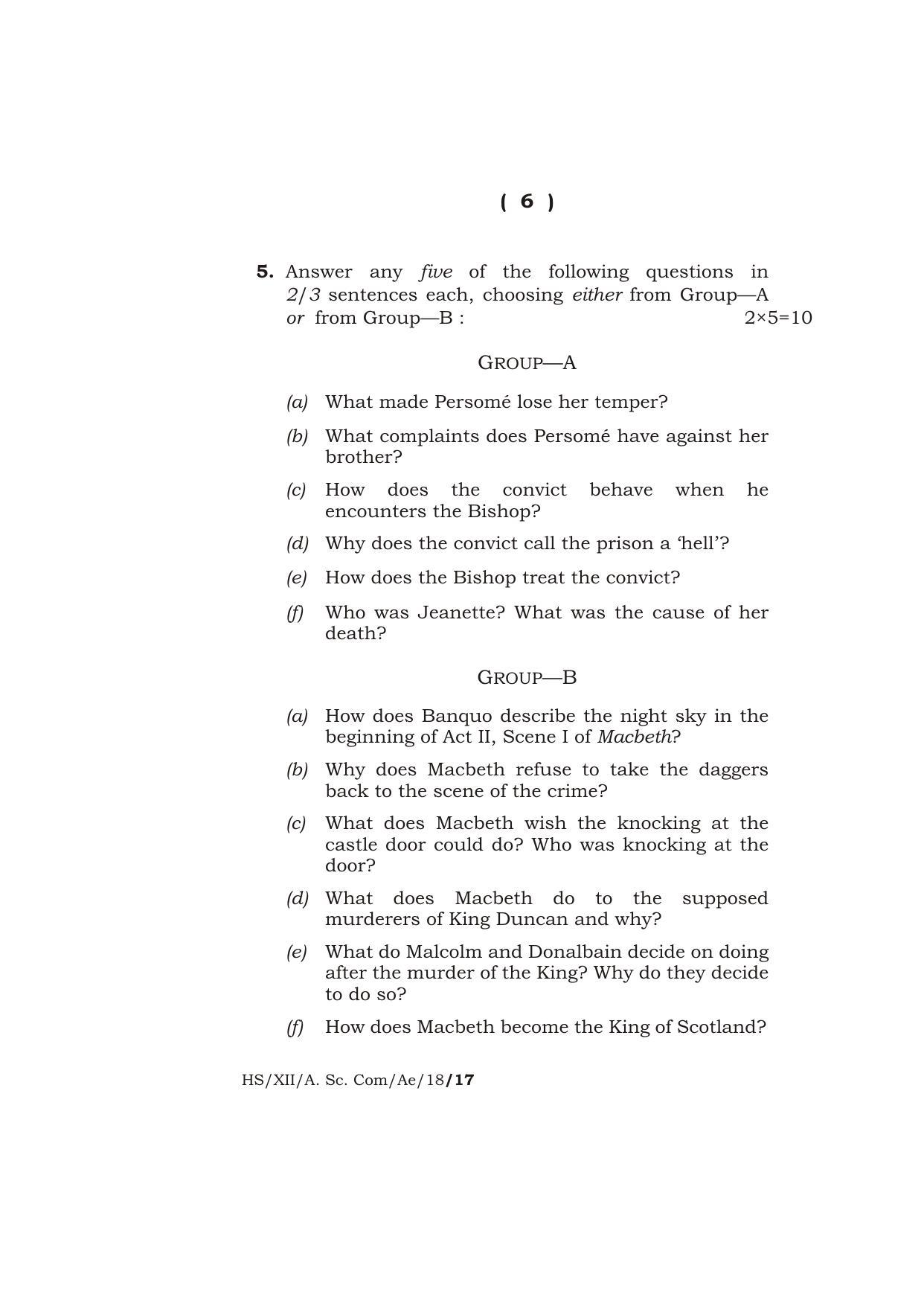 ( 6 )

5. Answer any five of the following questions in 2/3 sentences each, choosing either from Group—A or from Group—B : 2×5=10

GROUP—A

(a) What made Persomé lose her temper?

(b) What complaints does Persomé have against her brother?

(c) How does the convict behave when he encounters the Bishop?

(d) Why does the convict call the prison a 'hell'?

(e) How does the Bishop treat the convict?

(f) Who was Jeanette? What was the cause of her death?

GROUP—B

(a) How does Banquo describe the night sky in the beginning of Act II, Scene I of Macbeth?

(b) Why does Macbeth refuse to take the daggers back to the scene of the crime?

(c) What does Macbeth wish the knocking at the castle door could do? Who was knocking at the door?

(d) What does Macbeth do to the supposed murderers of King Duncan and why?

(e) What do Malcolm and Donalbain decide on doing after the murder of the King? Why do they decide to do so?

(f) How does Macbeth become the King of Scotland?

HS/XII/A. Sc. Com/Ae/18/17